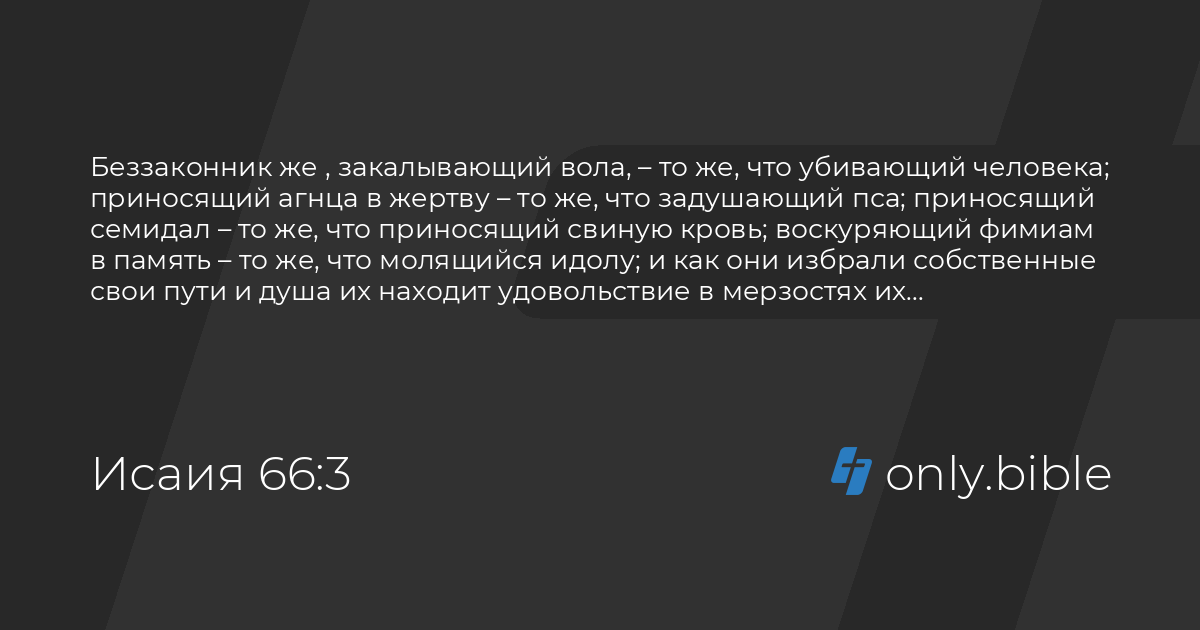 Беззаконник же , закалывающий вола, – то же, что убивающий человека; приносящий агнца в жертву – то же, что задушающий пса; приносящий семидал – то же, что приносящий свиную кровь; воскуряющий фимиам в память – то же, что молящийся идолу; и как они избрали собственные свои пути и душа их находит удовольствие в мерзостях их...

Исаия 66:3

only.bible